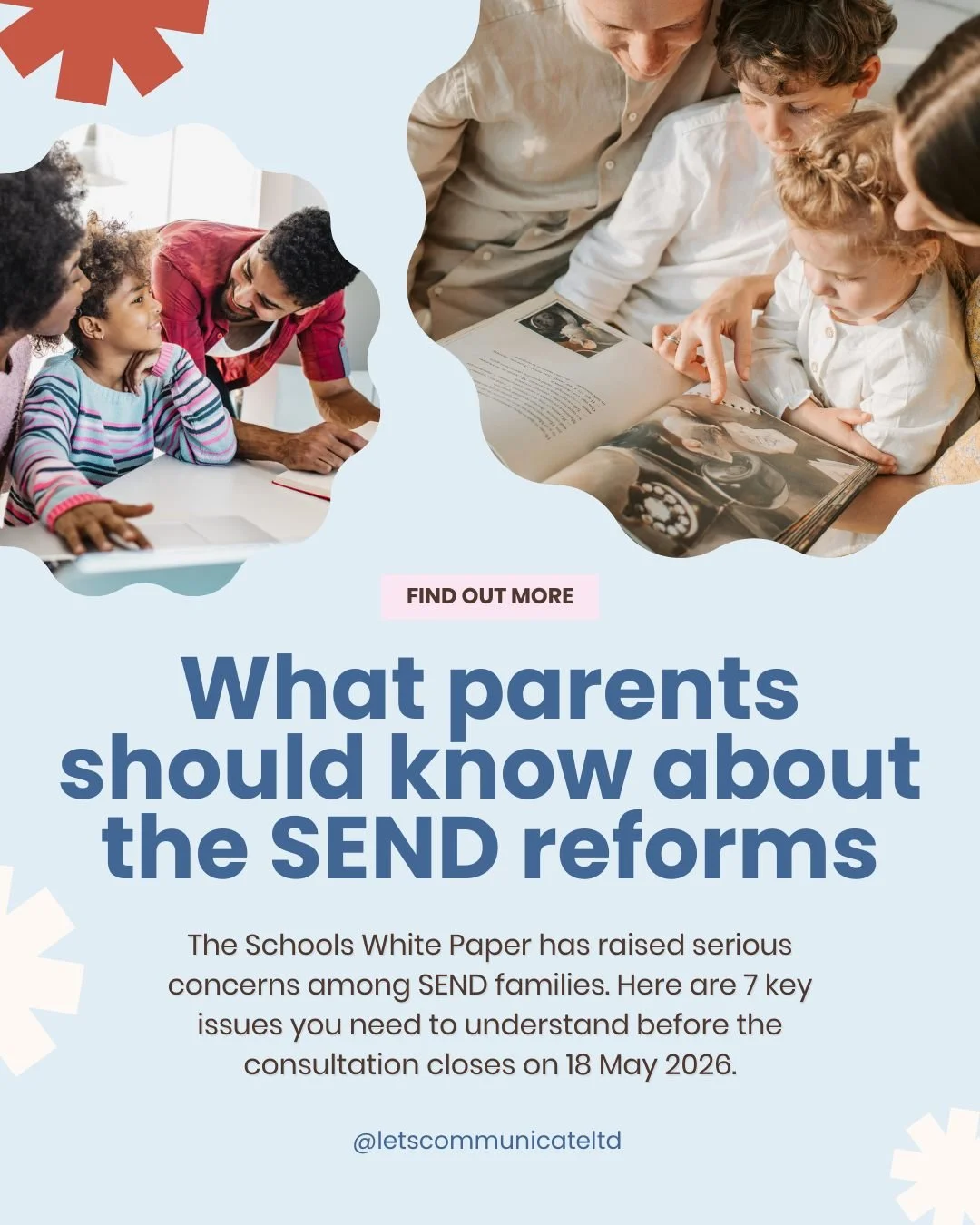 FIND OUT MORE

What parents should know about the SEND reforms

The Schools White Paper has raised serious concerns among SEND families. Here are 7 key issues you need to understand before the consultation closes on 18 May 2026.

@letscommunicateltd